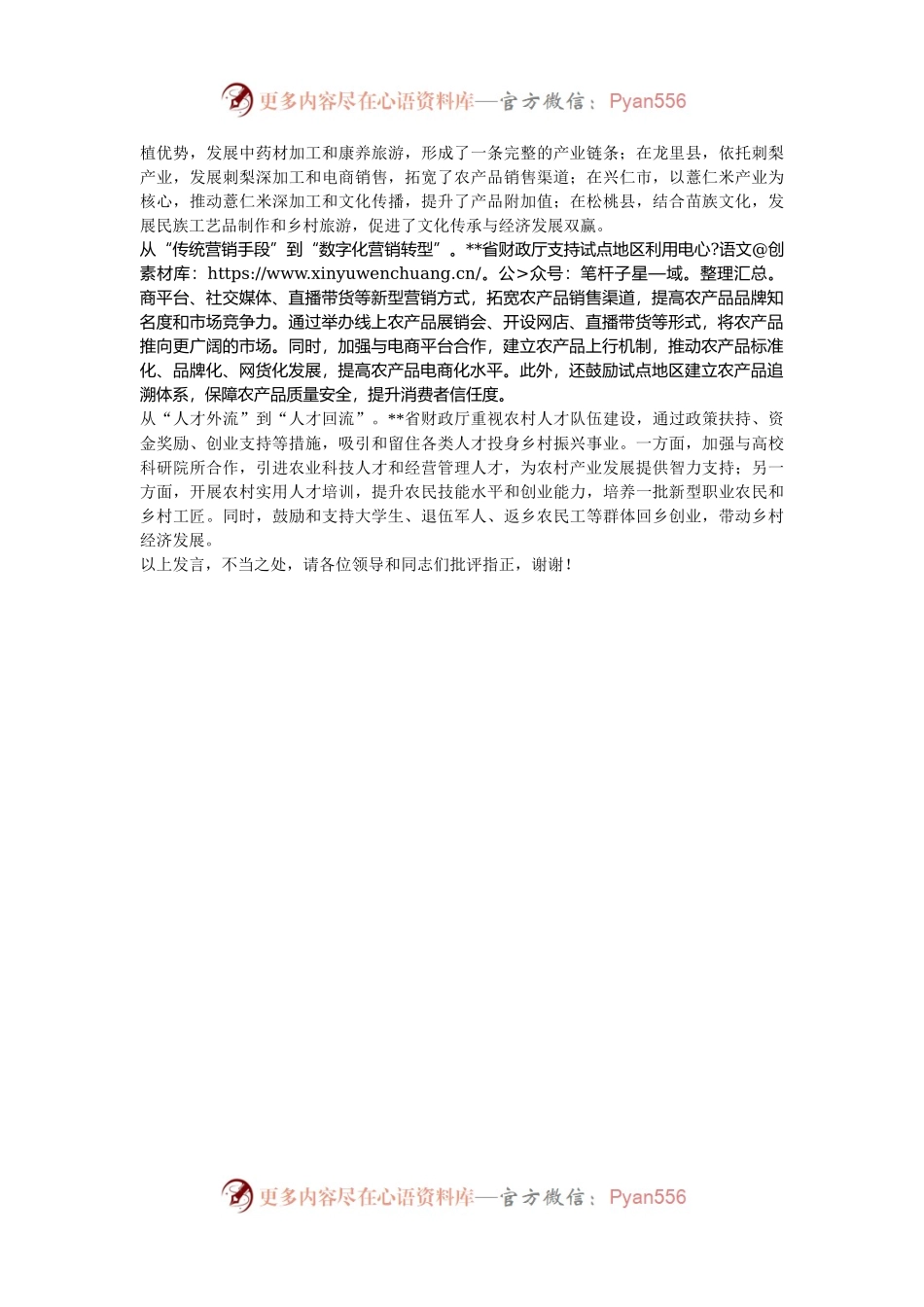 更多内容尽在心语资料库—官方微信：Pyan556

植优势，发展中药材加工和康养旅游，形成了一条完整的产业链条；在龙里县，依托刺梨产业，发展刺梨深加工和电商销售，拓宽了农产品销售渠道；在兴仁市，以薏仁米产业为核心，推动薏仁米深加工和文化传播，提升了产品附加值；在松桃县，结合苗族文化，发展民族工艺品制作和乡村旅游，促进了文化传承与经济发展双赢。

从“传统营销手段”到“数字化营销转型”。**省财政厅支持试点地区利用电心?语文@创素材库：https://www.xinyuwenchuang.cn/。公>众号：笔杆子星—域。整理汇总。商平台、社交媒体、直播带货等新型营销方式，拓宽农产品销售渠道，提高农产品品牌知名度和市场竞争力。通过举办线上农产品展销会、开设网店、直播带货等形式，将农产品推向更广阔的市场。同时，加强与电商平台合作，建立农产品上行机制，推动农产品标准化、品牌化、网货化发展，提高农产品电商化水平。此外，还鼓励试点地区建立农产品追溯体系，保障农产品质量安全，提升消费者信任度。

从“人才外流”到“人才回流”。**省财政厅重视农村人才队伍建设，通过政策扶持、资金奖励、创业支持等措施，吸引和留住各类人才投身乡村振兴事业。一方面，加强与高校科研院所合作，引进农业科技人才和经营管理人才，为农村产业发展提供智力支持；另一方面，开展农村实用人才培训，提升农民技能水平和创业能力，培养一批新型职业农民和乡村工匠。同时，鼓励和支持大学生、退伍军人、返乡农民工等群体回乡创业，带动乡村经济发展。

以上发言，不当之处，请各位领导和同志们批评指正，谢谢！

更多内容尽在心语资料库—官方微信：Pyan556